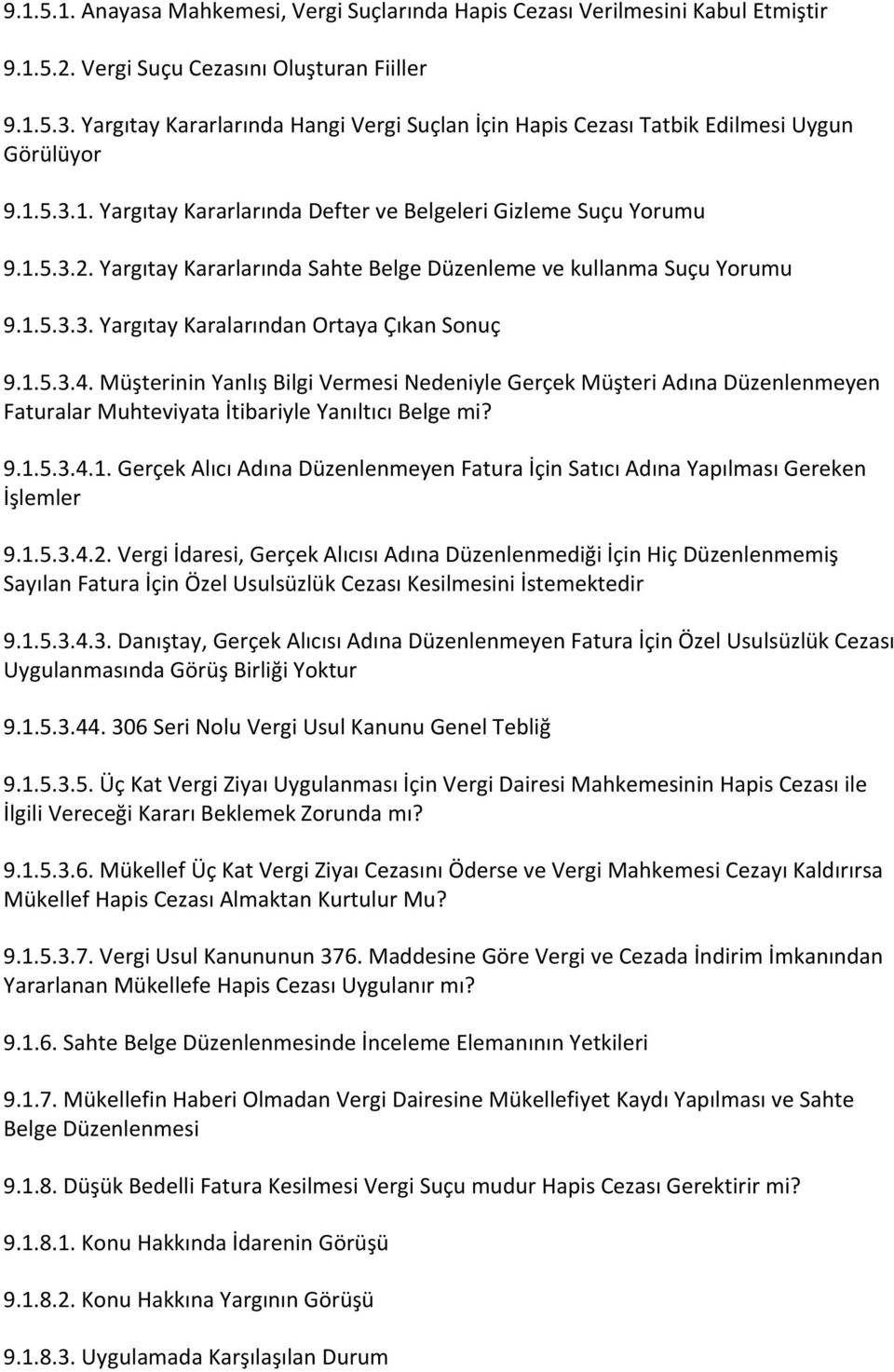 9.1.5.1. Anayasa Mahkemesi, Vergi Suçlarında Hapis Cezası Verilmesini Kabul Etmiştir

9.1.5.2. Vergi Suçu Cezasını Oluşturan Fiiller

9.1.5.3. Yargıtay Kararlarında Hangi Vergi Suçlan İçin Hapis Cezası Tatbik Edilmesi Uygun Görülüyor

9.1.5.3.1. Yargıtay Kararlarında Defter ve Belgeleri Gizleme Suçu Yorumu

9.1.5.3.2. Yargıtay Kararlarında Sahte Belge Düzenleme ve kullanma Suçu Yorumu

9.1.5.3.3. Yargıtay Karalarından Ortaya Çıkan Sonuç

9.1.5.3.4. Müşterinin Yanlış Bilgi Vermesi Nedeniyle Gerçek Müşteri Adına Düzenlenmeyen Faturalar Muhteviyata İtibariyle Yanıltıcı Belge mi?

9.1.5.3.4.1. Gerçek Alıcı Adına Düzenlenmeyen Fatura İçin Satıcı Adına Yapılması Gereken İşlemler

9.1.5.3.4.2. Vergi İdaresi, Gerçek Alıcısı Adına Düzenlenmediği İçin Hiç Düzenlenmemiş Sayılan Fatura İçin Özel Usulsüzlük Cezası Kesilmesini İstemektedir

9.1.5.3.4.3. Danıştay, Gerçek Alıcısı Adına Düzenlenmeyen Fatura İçin Özel Usulsüzlük Cezası Uygulanmasında Görüş Birliği Yoktur

9.1.5.3.44. 306 Seri Nolu Vergi Usul Kanunu Genel Tebliğ

9.1.5.3.5. Üç Kat Vergi Ziyaı Uygulanması İçin Vergi Dairesi Mahkemesinin Hapis Cezası ile İlgili Vereceği Kararı Beklemek Zorunda mı?

9.1.5.3.6. Mükellef Üç Kat Vergi Ziyaı Cezasını Öderse ve Vergi Mahkemesi Cezayı Kaldırırsa Mükellef Hapis Cezası Almaktan Kurtulur Mu?

9.1.5.3.7. Vergi Usul Kanununun 376. Maddesine Göre Vergi ve Cezada İndirim İmkanından Yararlanan Mükellefe Hapis Cezası Uygulanır mı?

9.1.6. Sahte Belge Düzenlenmesinde İnceleme Elemanının Yetkileri

9.1.7. Mükellefin Haberi Olmadan Vergi Dairesine Mükellefiyet Kaydı Yapılması ve Sahte Belge Düzenlenmesi

9.1.8. Düşük Bedelli Fatura Kesilmesi Vergi Suçu mudur Hapis Cezası Gerektirir mi?

9.1.8.1. Konu Hakkında İdarenin Görüşü

9.1.8.2. Konu Hakkına Yargının Görüşü

9.1.8.3. Uygulamada Karşılaşılan Durum